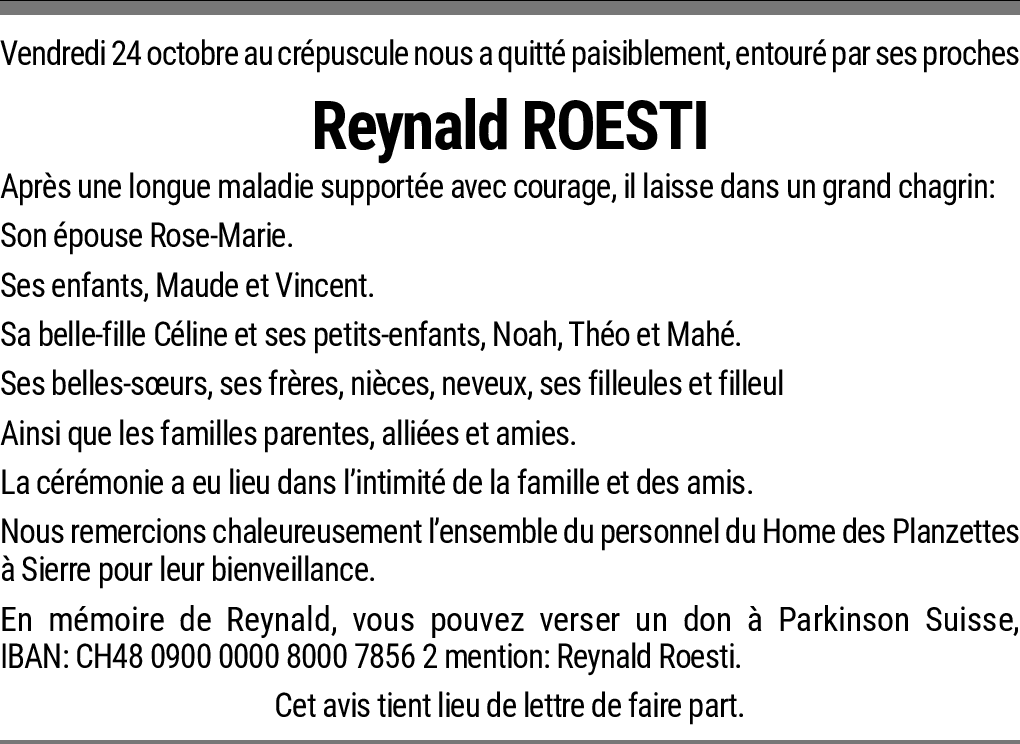 Vendredi 24 octobre au crépuscule nous a quitté paisiblement, entouré par ses proches

Reynald ROESTI

Après une longue maladie supportée avec courage, il laisse dans un grand chagrin:

Son épouse Rose-Marie.

Ses enfants, Maude et Vincent.

Sa belle-fille Céline et ses petits-enfants, Noah, Théo et Mahé.

Ses belles-sœurs, ses frères, nièces, neveux, ses filleules et filleul

Ainsi que les familles parentes, alliées et amies.

La cérémonie a eu lieu dans l'intimité de la famille et des amis.

Nous remercions chaleureusement l'ensemble du personnel du Home des Planzettes à Sierre pour leur bienveillance.

En mémoire de Reynald, vous pouvez verser un don à Parkinson Suisse, IBAN: CH48 0900 0000 8000 7856 2 mention: Reynald Roesti.

Cet avis tient lieu de lettre de faire part.